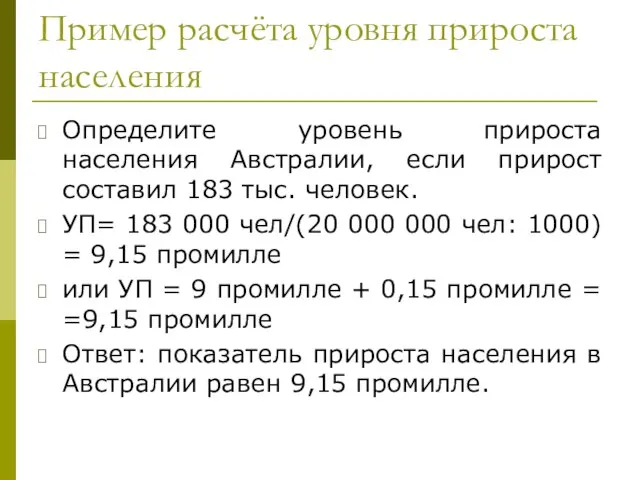 Пример расчёта уровня прироста населения

Определите уровень прироста населения Австралии, если прирост составил 183 тыс. человек.

УП= 183 000 чел/(20 000 000 чел: 1000) = 9,15 промилле

или УП = 9 промилле + 0,15 промилле = =9,15 промилле

Ответ: показатель прироста населения в Австралии равен 9,15 промилле.